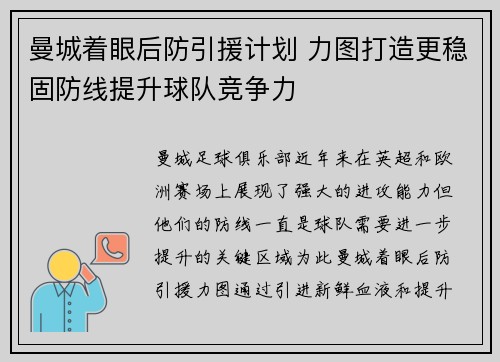 曼城着眼后防引援计划 力图打造更稳固防线提升球队竞争力

曼城足球俱乐部近年来在英超和欧洲赛场上展现了强大的进攻能力但他们的防线一直是球队需要进一步提升的关键区域为此曼城着眼后防引援力图通过引进新鲜血液和提升